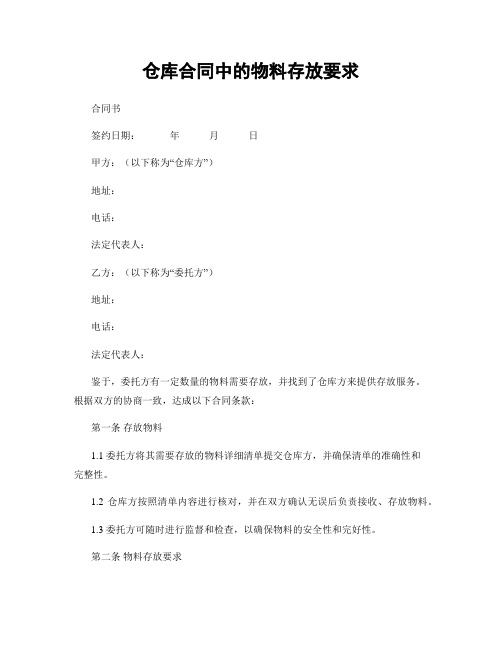 仓库合同中的物料存放要求

合同书

签约日期：　　年　　月　　日

甲方：（以下称为“仓库方”）

地址：

电话：

法定代表人：

乙方：（以下称为“委托方”）

地址：

电话：

法定代表人：

鉴于，委托方有一定数量的物料需要存放，并找到了仓库方来提供存放服务。根据双方的协商一致，达成以下合同条款：

第一条 存放物料

1.1 委托方将其需要存放的物料详细清单提交仓库方，并确保清单的准确性和完整性。

1.2 仓库方按照清单内容进行核对，并在双方确认无误后负责接收、存放物料。

1.3 委托方可随时进行监督和检查，以确保物料的安全性和完好性。

第二条 物料存放要求